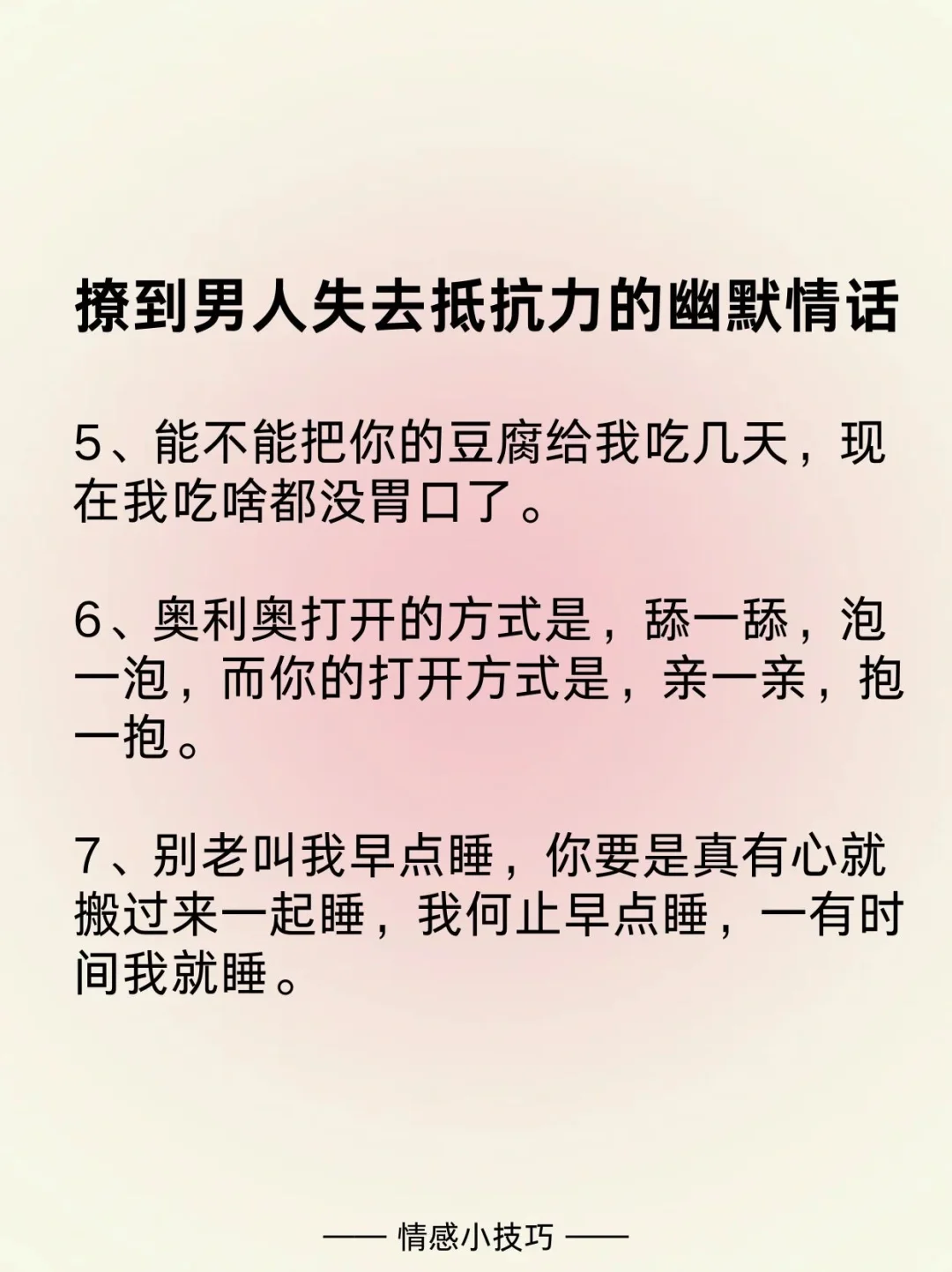 撩到男人失去抵抗力的幽默情话

5、能不能把你的豆腐给我吃几天，现在我吃啥都没胃口了。

6、奥利奥打开的方式是，舔一舔，泡一泡，而你的打开方式是，亲一亲，抱一抱。

7、别老叫我早点睡，你要是真有心就搬过来一起睡，我何止早点睡，一有时间我就睡。

—— 情感小技巧 ——